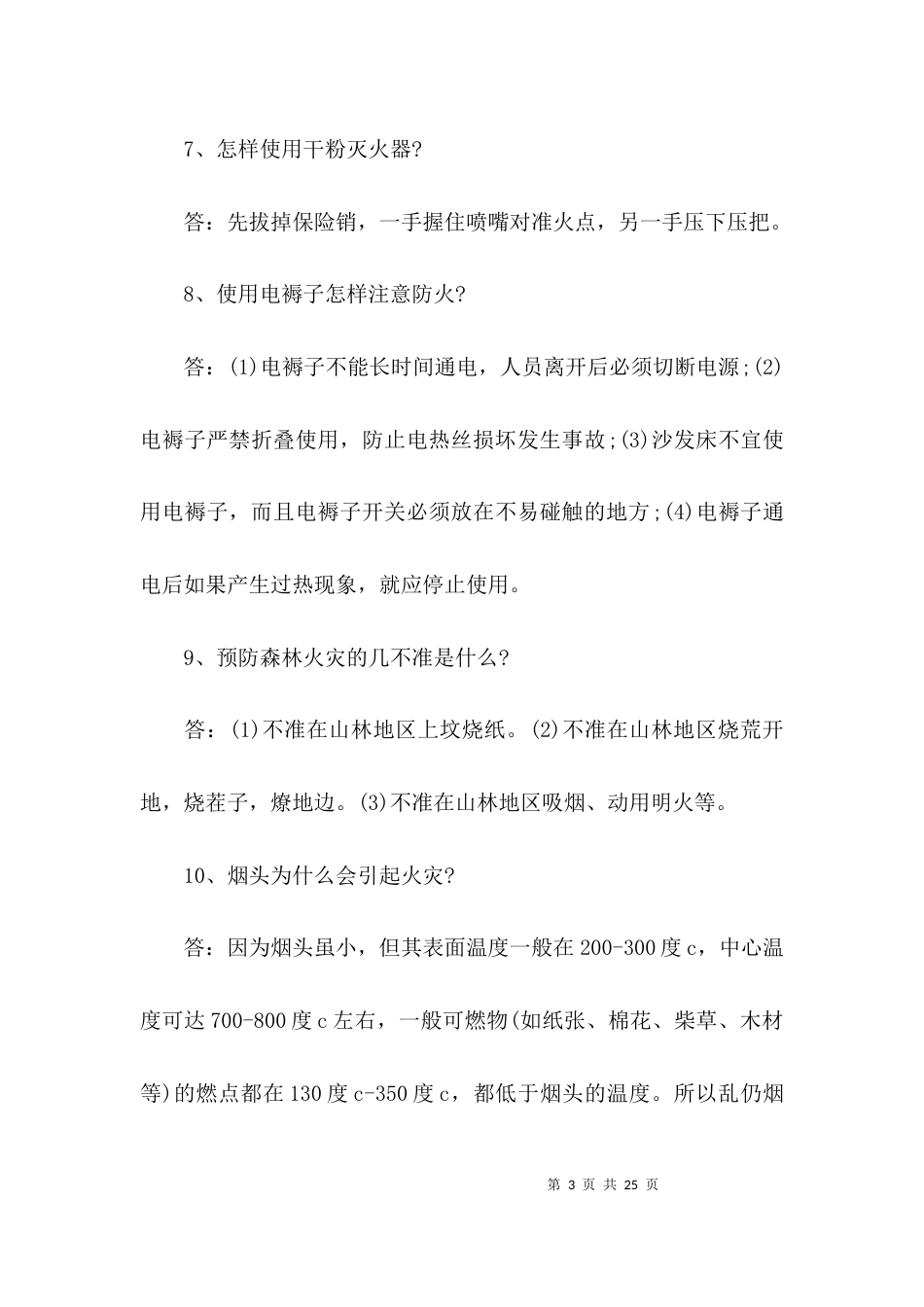 7、怎样使用干粉灭火器?

答：先拔掉保险销，一手握住喷嘴对准火点，另一手压下压把。

8、使用电褥子怎样注意防火?

答：(1)电褥子不能长时间通电，人员离开后必须切断电源;(2)电褥子严禁折叠使用，防止电热丝损坏发生事故;(3)沙发床不宜使用电褥子，而且电褥子开关必须放在不易碰触的地方;(4)电褥子通电后如果产生过热现象，就应停止使用。

9、预防森林火灾的几不准是什么?

答：(1)不准在山林地区上坟烧纸。(2)不准在山林地区烧荒开地，烧茬子，燎地边。(3)不准在山林地区吸烟、动用明火等。

10、烟头为什么会引起火灾?

答：因为烟头虽小，但其表面温度一般在200-300度c，中心温度可达700-800度c左右，一般可燃物(如纸张、棉花、柴草、木材等)的燃点都在130度c-350度c，都低于烟头的温度。所以乱仍烟

第 3 页 共 25 页